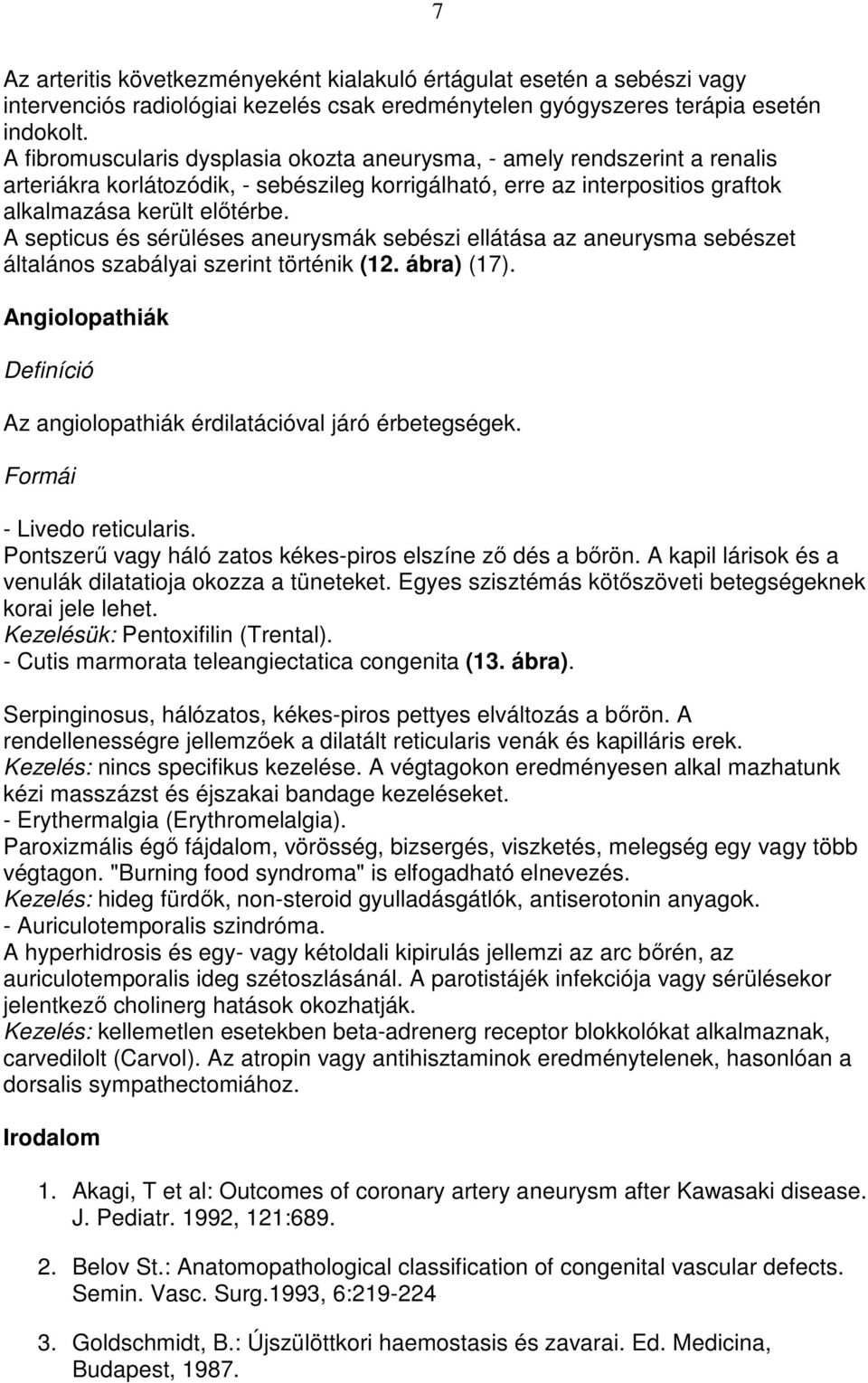 7

Az arteritis következményeként kialakuló értágulat esetén a sebészi vagy intervenciós radiológiai kezelés csak eredménytelen gyógyszeres terápia esetén indokolt.
A fibromuscularis dysplasia okozta aneurysma, - amely rendszerint a renalis arteriákra korlátozódik, - sebészileg korrigálható, erre az interpositios graftok alkalmazása került előtérbe.
A septicus és sérüléses aneurysmák sebészi ellátása az aneurysma sebészet általános szabályai szerint történik (12. ábra) (17).

Angiolopathiák

Definíció

Az angiolopathiák érdilatációval járó érbetegségek.

Formái

- Livedo reticularis.
Pontszerű vagy háló zatos kékes-piros elszíne ző dés a bőrön. A kapil lárisok és a venulák dilatatioja okozza a tüneteket. Egyes szisztémás kötőszöveti betegségeknek korai jele lehet.
Kezelésük: Pentoxifilin (Trental).
- Cutis marmorata teleangiectatica congenita (13. ábra).

Serpinginosus, hálózatos, kékes-piros pettyes elváltozás a bőrön. A rendellenességre jellemzőek a dilatált reticularis venák és kapilláris erek.
Kezelés: nincs specifikus kezelése. A végtagokon eredményesen alkal mazhatunk kézi masszázst és éjszakai bandage kezeléseket.
- Erythermalgia (Erythromelalgia).
Paroxizmális égő fájdalom, vörösség, bizsergés, viszketés, melegség egy vagy több végtagon. "Burning food syndroma" is elfogadható elnevezés.
Kezelés: hideg fürdők, non-steroid gyulladásgátlók, antiserotonin anyagok.
- Auriculotemporalis szindróma.
A hyperhidrosis és egy- vagy kétoldali kipirulás jellemzi az arc bőrén, az auriculotemporalis ideg szétoszlásánál. A parotistájék infekciója vagy sérülésekor jelentkező cholinerg hatások okozhatják.
Kezelés: kellemetlen esetekben beta-adrenerg receptor blokkolókat alkalmaznak, carvedilolt (Carvol). Az atropin vagy antihisztaminok eredménytelenek, hasonlóan a dorsalis sympathectomiához.

Irodalom

1. Akagi, T et al: Outcomes of coronary artery aneurysm after Kawasaki disease. J. Pediatr. 1992, 121:689.

2. Belov St.: Anatomopathological classification of congenital vascular defects. Semin. Vasc. Surg.1993, 6:219-224

3. Goldschmidt, B.: Újszülöttkori haemostasis és zavarai. Ed. Medicina, Budapest, 1987.